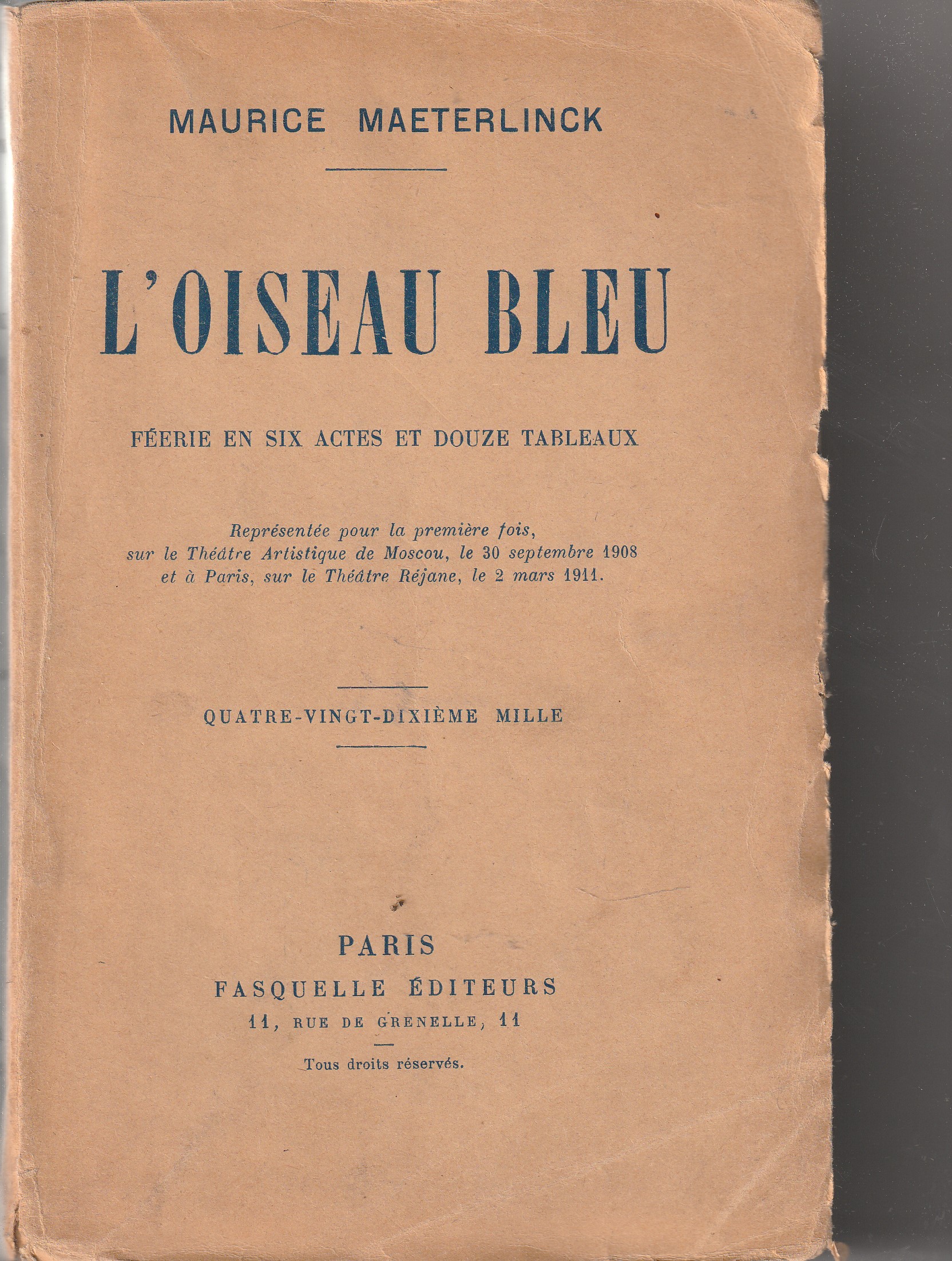 MAURICE MAETERLINCK

L'OISEAU BLEU

FÉERIE EN SIX ACTES ET DOUZE TABLEAUX

Représentée pour la première fois, sur le Théâtre Artistique de Moscou, le 30 septembre 1908 et à Paris, sur le Théâtre Réjane, le 2 mars 1911.

QUATRE-VINGT-DIXIÈME MILLE

PARIS
FASQUELLE ÉDITEURS
11, RUE DE GRENELLE, 11

Tous droits réservés.